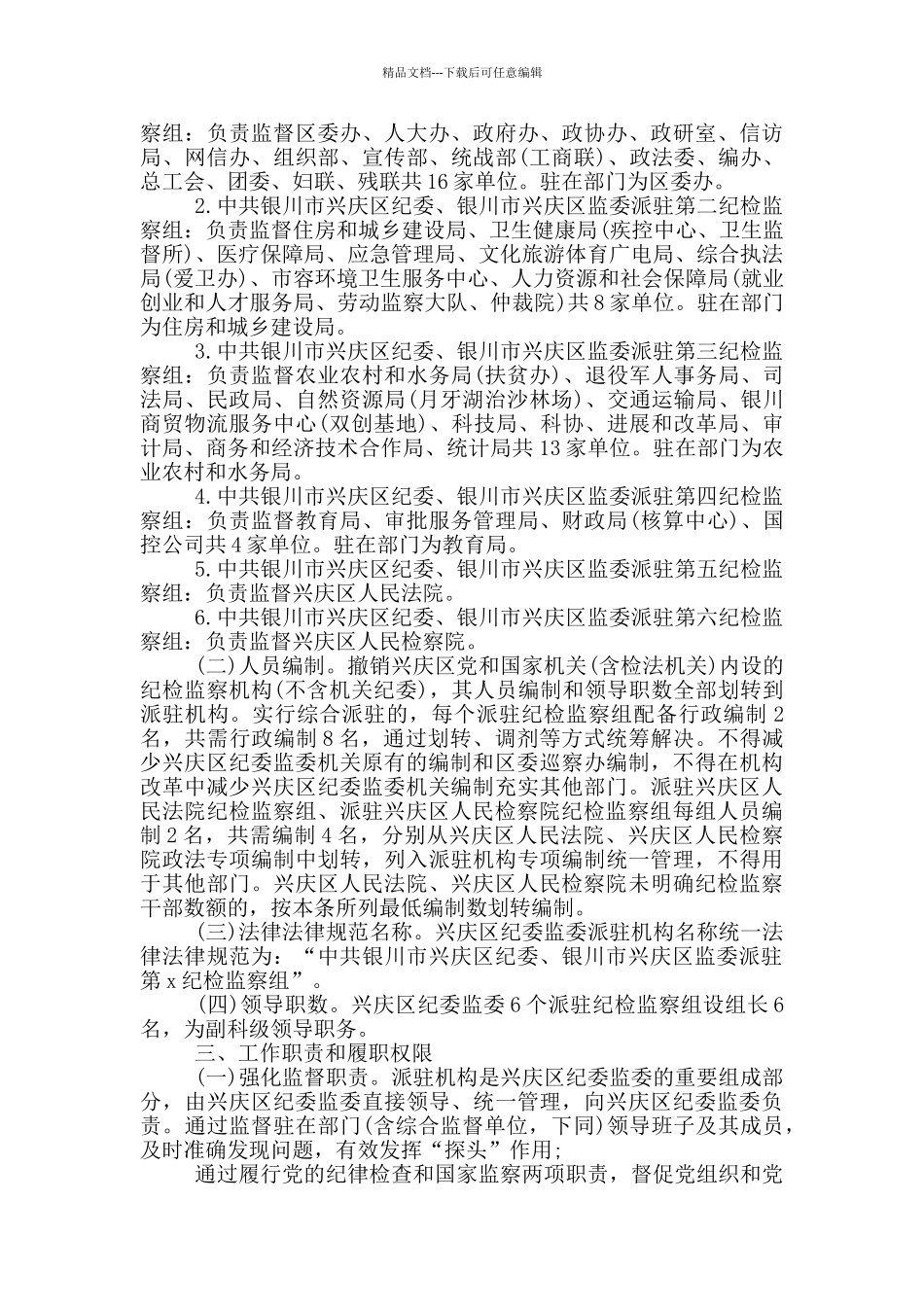 精品文档---下载后可任意编辑

察组：负责监督区委办、人大办、政府办、政协办、政研室、信访局、网信办、组织部、宣传部、统战部(工商联)、政法委、编办、总工会、团委、妇联、残联共16家单位。驻在部门为区委办。

2.中共银川市兴庆区纪委、银川市兴庆区监委派驻第二纪检监察组：负责监督住房和城乡建设局、卫生健康局(疾控中心、卫生监督所)、医疗保障局、应急管理局、文化旅游体育广电局、综合执法局(爱卫办)、市容环境卫生服务中心、人力资源和社会保障局(就业创业和人才服务局、劳动监察大队、仲裁院)共8家单位。驻在部门为住房和城乡建设局。

3.中共银川市兴庆区纪委、银川市兴庆区监委派驻第三纪检监察组：负责监督农业农村和水务局(扶贫办)、退役军人事务局、司法局、民政局、自然资源局(月牙湖治沙林场)、交通运输局、银川商贸物流服务中心(双创基地)、科技局、科协、进展和改革局、审计局、商务和经济技术合作局、统计局共13家单位。驻在部门为农业农村和水务局。

4.中共银川市兴庆区纪委、银川市兴庆区监委派驻第四纪检监察组：负责监督教育局、审批服务管理局、财政局(核算中心)、国控公司共4家单位。驻在部门为教育局。

5.中共银川市兴庆区纪委、银川市兴庆区监委派驻第五纪检监察组：负责监督兴庆区人民法院。

6.中共银川市兴庆区纪委、银川市兴庆区监委派驻第六纪检监察组：负责监督兴庆区人民检察院。

(二)人员编制。撤销兴庆区党和国家机关(含检法机关)内设的纪检监察机构(不含机关纪委)，其人员编制和领导职数全部划转到派驻机构。实行综合派驻的，每个派驻纪检监察组配备行政编制2名，共需行政编制8名，通过划转、调剂等方式统筹解决。不得减少兴庆区纪委监委机关原有的编制和区委巡察办编制，不得在机构改革中减少兴庆区纪委监委机关编制充实其他部门。派驻兴庆区人民法院纪检监察组、派驻兴庆区人民检察院纪检监察组每组人员编制2名，共需编制4名，分别从兴庆区人民法院、兴庆区人民检察院政法专项编制中划转，列入派驻机构专项编制统一管理，不得用于其他部门。兴庆区人民法院、兴庆区人民检察院未明确纪检监察干部数额的，按本条所列最低编制数划转编制。

(三)法律法律规范名称。兴庆区纪委监委派驻机构名称统一法律法律规范为：“中共银川市兴庆区纪委、银川市兴庆区监委派驻第x纪检监察组”。

(四)领导职数。兴庆区纪委监委6个派驻纪检监察组设组长6名，为副科级领导职务。

三、工作职责和履职权限

(一)强化监督职责。派驻机构是兴庆区纪委监委的重要组成部分，由兴庆区纪委监委直接领导、统一管理，向兴庆区纪委监委负责。通过监督驻在部门(含综合监督单位，下同)领导班子及其成员，及时准确发现问题，有效发挥“探头”作用；

通过履行党的纪律检查和国家监察两项职责，督促党组织和党